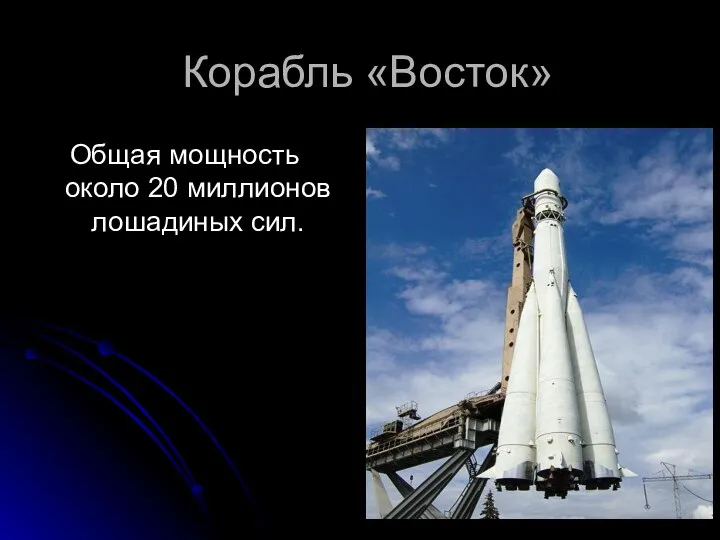 Корабль «Восток»

Общая мощность около 20 миллионов лошадиных сил.